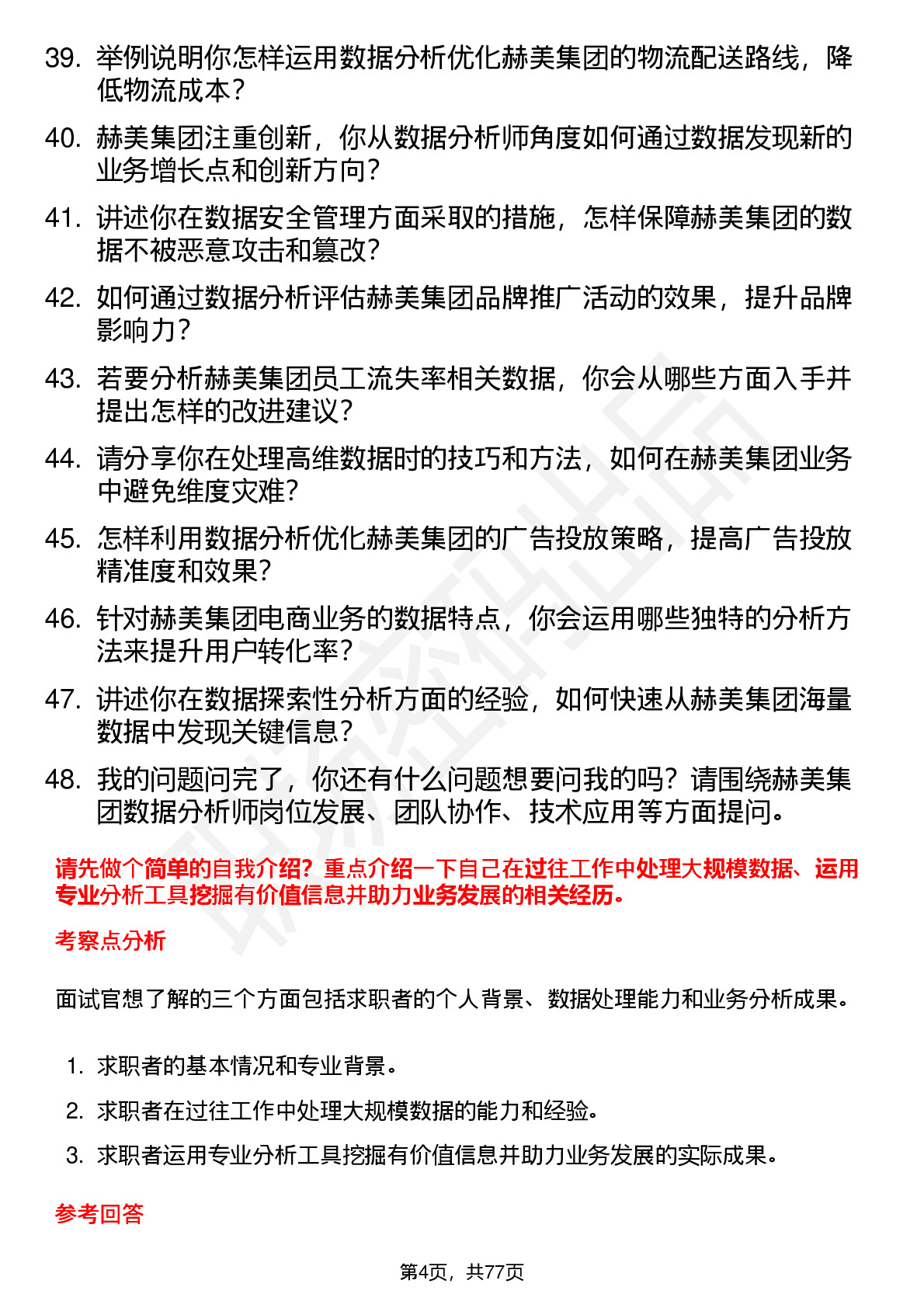 39. 举例说明你怎样运用数据分析优化赫美集团的物流配送路线，降低物流成本？

40. 赫美集团注重创新，你从数据分析师角度如何通过数据发现新的业务增长点和创新方向？

41. 讲述你在数据安全管理方面采取的措施，怎样保障赫美集团的数据不被恶意攻击和篡改？

42. 如何通过数据分析评估赫美集团品牌推广活动的效果，提升品牌影响力？

43. 若要分析赫美集团员工流失率相关数据，你会从哪些方面入手并提出怎样的改进建议？

44. 请分享你在处理高维数据时的技巧和方法，如何在赫美集团业务中避免维度灾难？

45. 怎样利用数据分析优化赫美集团的广告投放策略，提高广告投放精准度和效果？

46. 针对赫美集团电商业务的数据特点，你会运用哪些独特的分析方法来提升用户转化率？

47. 讲述你在数据探索性分析方面的经验，如何快速从赫美集团海量数据中发现关键信息？

48. 我的问题问完了，你还有什么问题想要问我的吗？请围绕赫美集团数据分析师岗位发展、团队协作、技术应用等方面提问。

请先做个简单的自我介绍？重点介绍一下自己在过往工作中处理大规模数据、运用专业分析工具挖掘有价值信息并助力业务发展的相关经历。

考察点分析

面试官想了解的三个方面包括求职者的个人背景、数据处理能力和业务分析成果。

1. 求职者的基本情况和专业背景。
2. 求职者在过往工作中处理大规模数据的能力和经验。
3. 求职者运用专业分析工具挖掘有价值信息并助力业务发展的实际成果。

参考回答

第4页，共77页